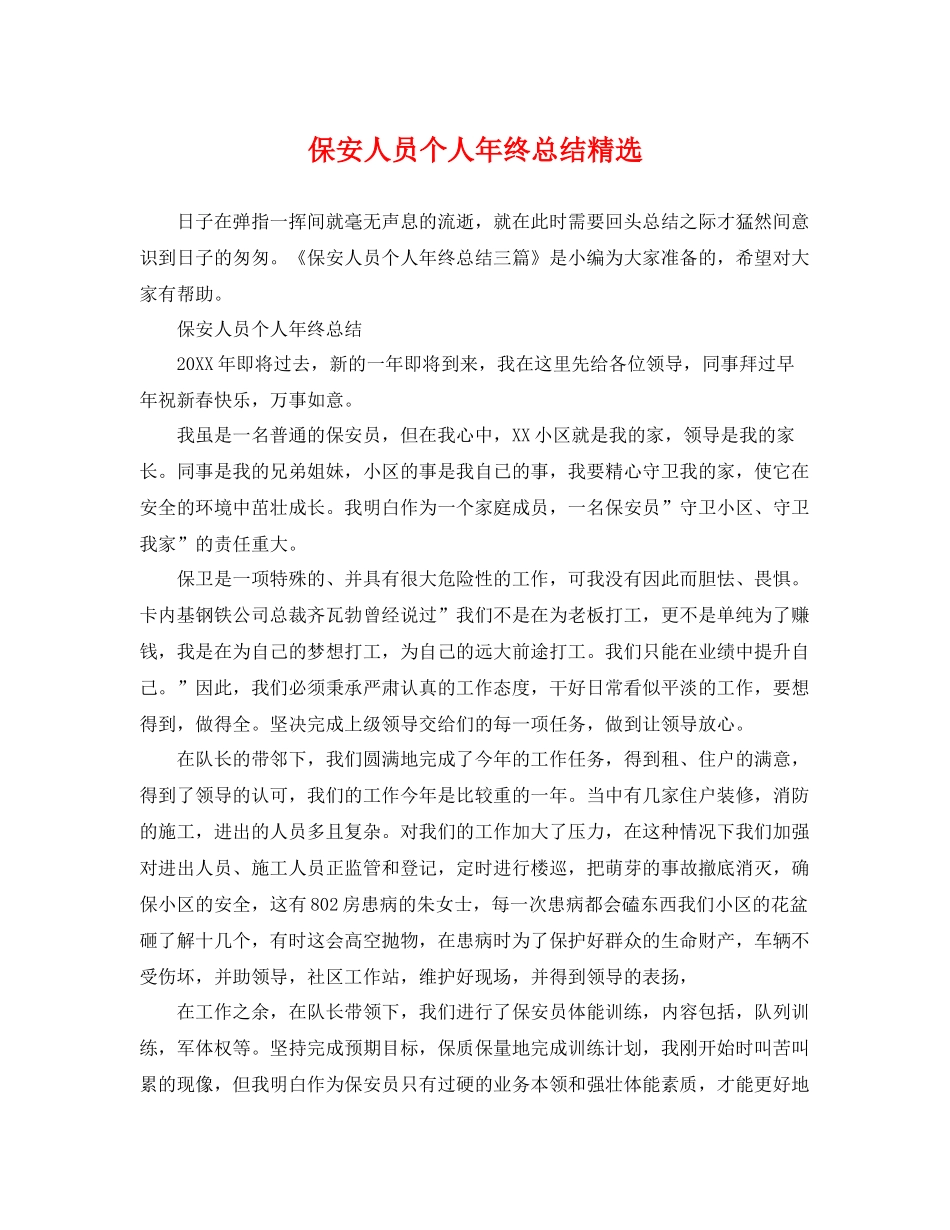 保安人员个人年终总结精选

日子在弹指一挥间就毫无声息的流逝，就在此时需要回头总结之际才猛然间意识到日子的匆匆。《保安人员个人年终总结三篇》是小编为大家准备的，希望对大家有帮助。

保安人员个人年终总结

20XX年即将过去，新的一年即将到来，我在这里先给各位领导，同事拜过早年祝新春快乐，万事如意。

我虽是一名普通的保安员，但在我心中，XX小区就是我的家，领导是我的家长。同事是我的兄弟姐妹，小区的事是我自已的事，我要精心守卫我的家，使它在安全的环境中茁壮成长。我明白作为一个家庭成员，一名保安员”守卫小区、守卫我家”的责任重大。

保卫是一项特殊的、并具有很大危险性的工作，可我没有因此而胆怯、畏惧。卡内基钢铁公司总裁齐瓦勃曾经说过”我们不是在为老板打工，更不是单纯为了赚钱，我是在为自己的梦想打工，为自己的远大前途打工。我们只能在业绩中提升自己。”因此，我们必须秉承严肃认真的工作态度，干好日常看似平淡的工作，要想得到，做得全。坚决完成上级领导交给们的每一项任务，做到让领导放心。

在队长的带邻下，我们圆满地完成了今年的工作任务，得到租、住户的满意，得到了领导的认可，我们的工作今年是比较重的一年。当中有几家住户装修，消防的施工，进出的人员多且复杂。对我们的工作加大了压力，在这种情况下我们加强对进出人员、施工人员正监管和登记，定时进行楼巡，把萌芽的事故撤底消灭，确保小区的安全，这有802房患病的朱女士，每一次患病都会磕东西我们小区的花盆砸了解十几个，有时这会高空抛物，在患病时为了保护好群众的生命财产，车辆不受伤坏，并助领导，社区工作站，维护好现场，并得到领导的表扬，

在工作之余，在队长带领下，我们进行了保安员体能训练，内容包括，队列训练，军体权等。坚持完成预期目标，保质保量地完成训练计划，我刚开始时叫苦叫累的现像，但我明白作为保安员只有过硬的业务本领和强壮体能素质，才能更好地